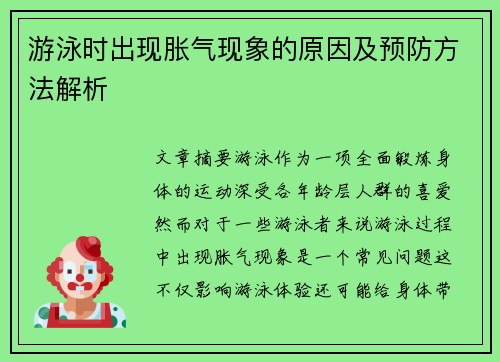 游泳时出现胀气现象的原因及预防方法解析

文章摘要游泳作为一项全面锻炼身体的运动深受各年龄层人群的喜爱然而对于一些游泳者来说游泳过程中出现胀气现象是一个常见问题这不仅影响游泳体验还可能给身体带